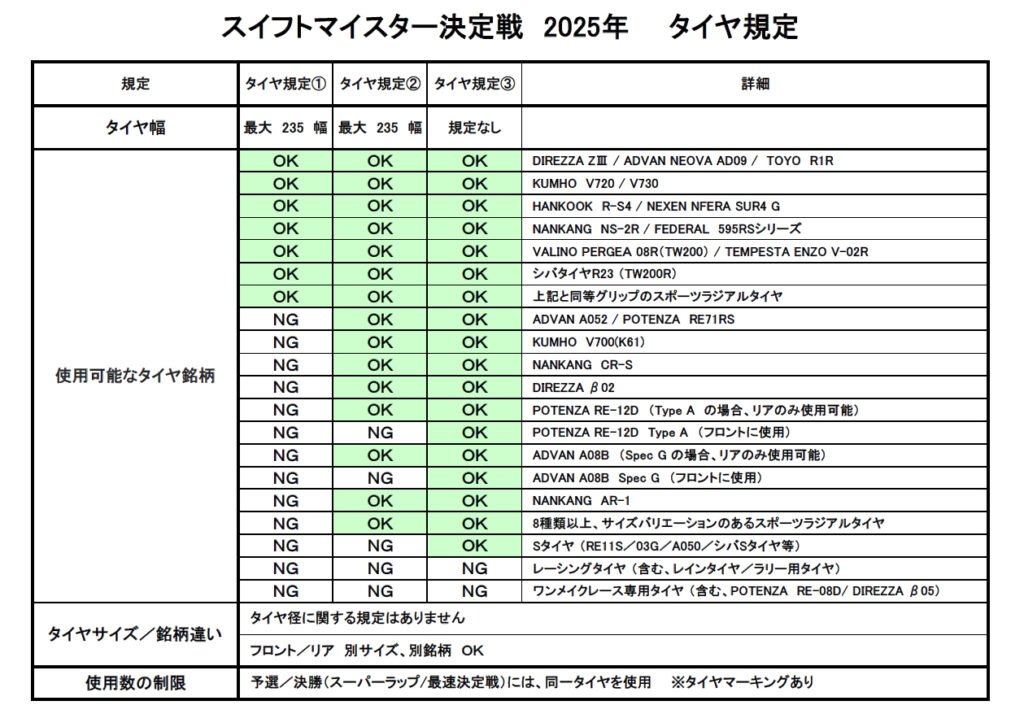 スイフトマイスター決定戦 2025年 タイヤ規定

| 規定 | タイヤ規定① | タイヤ規定② | タイヤ規定③ | 詳細 |
|---|---|---|---|---|
| タイヤ幅 | 最大 235 幅 | 最大 235 幅 | 規定なし | |
| 使用可能なタイヤ銘柄 | OK | OK | OK | DIREZZA ZⅢ / ADVAN NEOVA AD09 / TOYO R1R |
| | OK | OK | OK | KUMHO V720 / V730 |
| | OK | OK | OK | HANKOOK R-S4 / NEXEN NFERA SUR4 G |
| | OK | OK | OK | NANKANG NS-2R / FEDERAL 595RSシリーズ |
| | OK | OK | OK | VALINO PERGEA 08R(TW200) / TEMPESTA ENZO V-02R |
| | OK | OK | OK | シバタイヤR23 (TW200R) |
| | OK | OK | OK | 上記と同等グリップのスポーツラジアルタイヤ |
| | NG | OK | OK | ADVAN A052 / POTENZA RE71RS |
| | NG | OK | OK | KUMHO V700(K61) |
| | NG | OK | OK | NANKANG CR-S |
| | NG | OK | OK | DIREZZA β02 |
| | NG | OK | OK | POTENZA RE-12D (Type A の場合、リアのみ使用可能) |
| | NG | NG | OK | POTENZA RE-12D Type A (フロントに使用) |
| | NG | OK | OK | ADVAN A08B (Spec G の場合、リアのみ使用可能) |
| | NG | NG | OK | ADVAN A08B Spec G (フロントに使用) |
| | NG | OK | OK | NANKANG AR-1 |
| | NG | OK | OK | 8種類以上、サイズバリエーションのあるスポーツラジアルタイヤ |
| | NG | NG | OK | Sタイヤ (RE11S／03G／A050／シバSタイヤ等) |
| | NG | NG | NG | レーシングタイヤ (含む、レインタイヤ／ラリー用タイヤ) |
| | NG | NG | NG | ワンメイクレース専用タイヤ (含む、POTENZA RE-08D/ DIREZZA β05) |
| タイヤサイズ／銘柄違い | タイヤ径に関する規定はありません | | | |
| | フロント／リア 別サイズ、別銘柄 OK | | | |
| 使用数の制限 | 予選／決勝(スーパーラップ／最速決定戦)には、同一タイヤを使用 ※タイヤマーキングあり | | | |